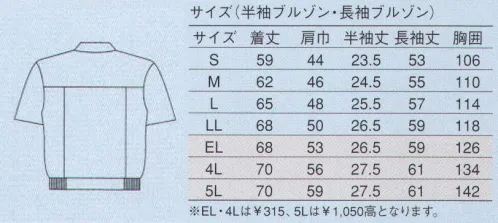 サイズ（半袖ブルゾン・長袖ブルゾン）

| サイズ | 着丈 | 肩巾 | 半袖丈 | 長袖丈 | 胸囲 |
|---|---|---|---|---|---|
| S | 59 | 44 | 23.5 | 53 | 106 |
| M | 62 | 46 | 24.5 | 55 | 110 |
| L | 65 | 48 | 25.5 | 57 | 114 |
| LL | 68 | 50 | 26.5 | 59 | 118 |
| EL | 68 | 53 | 26.5 | 59 | 126 |
| 4L | 70 | 56 | 27.5 | 61 | 134 |
| 5L | 70 | 59 | 27.5 | 61 | 142 |

※EL・4Lは￥315、5Lは￥1,050高となります。